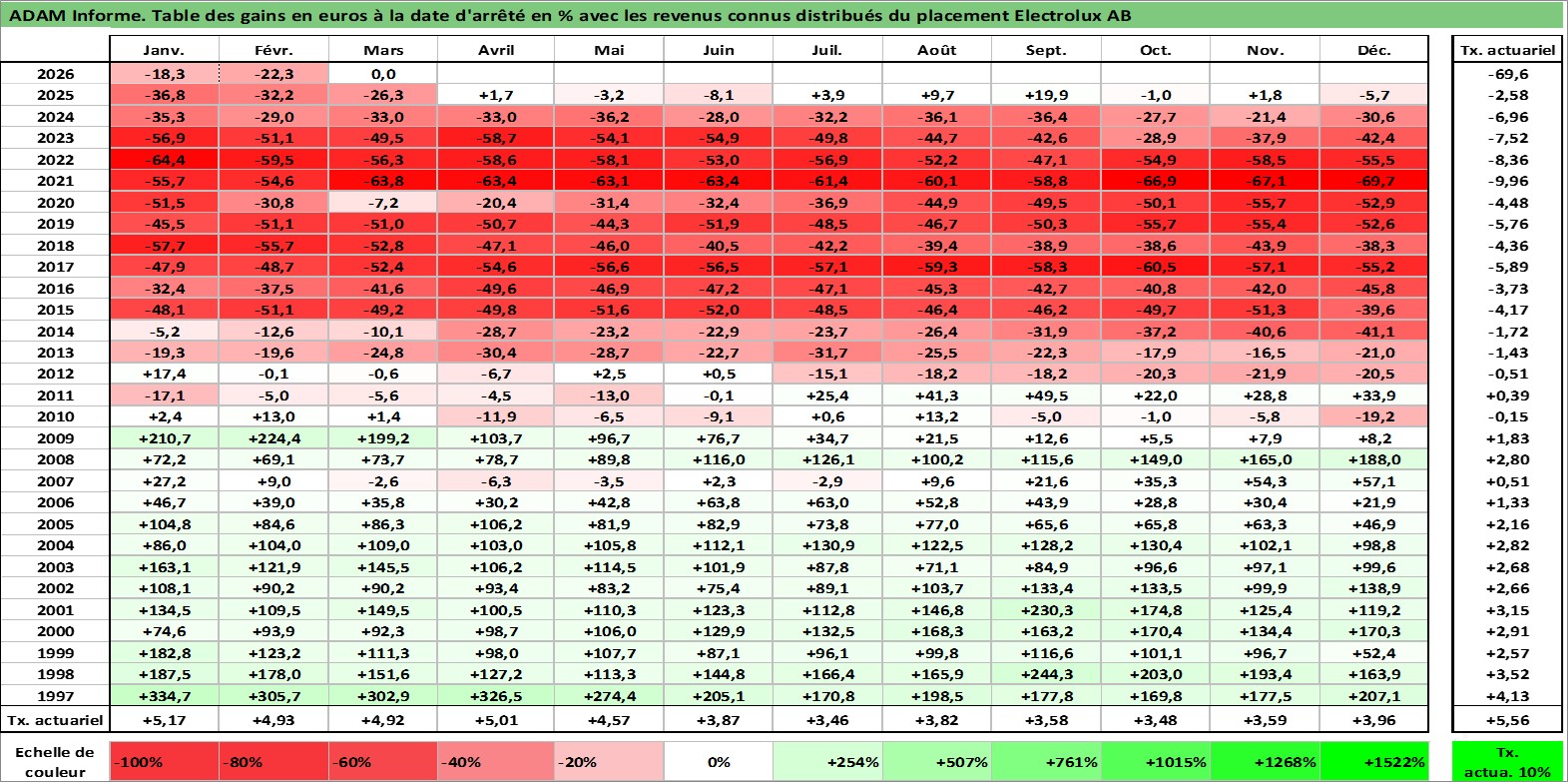 ADAM Informe. Table des gains en euros à la date d'arrêté en % avec les revenus connus distribués du placement Electrolux AB

| | Janv. | Févr. | Mars | Avril | Mai | Juin | Juil. | Août | Sept. | Oct. | Nov. | Déc. | Tx. actuariel |
|---|---|---|---|---|---|---|---|---|---|---|---|---|---|
| 2026 | -18,3 | -22,3 | 0,0 | | | | | | | | | | -69,6 |
| 2025 | -36,8 | -32,2 | -26,3 | +1,7 | -3,2 | -8,1 | +3,9 | +9,7 | +19,9 | -1,0 | +1,8 | -5,7 | -2,58 |
| 2024 | -35,3 | -29,0 | -33,0 | -33,0 | -36,2 | -28,0 | -32,2 | -36,1 | -36,4 | -27,7 | -21,4 | -30,6 | -6,96 |
| 2023 | -56,9 | -51,1 | -49,5 | -58,7 | -54,1 | -54,9 | -49,8 | -44,7 | -42,6 | -28,9 | -37,9 | -42,4 | -7,52 |
| 2022 | -64,4 | -59,5 | -56,3 | -58,6 | -58,1 | -53,0 | -56,9 | -52,2 | -47,1 | -54,9 | -58,5 | -55,5 | -8,36 |
| 2021 | -55,7 | -54,6 | -63,8 | -63,4 | -63,1 | -63,4 | -61,4 | -60,1 | -58,8 | -66,9 | -67,1 | -69,7 | -9,96 |
| 2020 | -51,5 | -30,8 | -7,2 | -20,4 | -31,4 | -32,4 | -36,9 | -44,9 | -49,5 | -50,1 | -55,7 | -52,9 | -4,48 |
| 2019 | -45,5 | -51,1 | -51,0 | -50,7 | -44,3 | -51,9 | -48,5 | -46,7 | -50,3 | -55,7 | -55,4 | -52,6 | -5,76 |
| 2018 | -57,7 | -55,7 | -52,8 | -47,1 | -46,0 | -40,5 | -42,2 | -39,4 | -38,9 | -38,6 | -43,9 | -38,3 | -4,36 |
| 2017 | -47,9 | -48,7 | -52,4 | -54,6 | -56,6 | -56,5 | -57,1 | -59,3 | -58,3 | -60,5 | -57,1 | -55,2 | -5,89 |
| 2016 | -32,4 | -37,5 | -41,6 | -49,6 | -46,9 | -47,2 | -47,1 | -45,3 | -42,7 | -40,8 | -42,0 | -45,8 | -3,73 |
| 2015 | -48,1 | -51,1 | -49,2 | -49,8 | -51,6 | -52,0 | -48,5 | -46,4 | -46,2 | -49,7 | -51,3 | -39,6 | -4,17 |
| 2014 | -5,2 | -12,6 | -10,1 | -28,7 | -23,2 | -22,9 | -23,7 | -26,4 | -31,9 | -37,2 | -40,6 | -41,1 | -1,72 |
| 2013 | -19,3 | -19,6 | -24,8 | -30,4 | -28,7 | -22,7 | -31,7 | -25,5 | -22,3 | -17,9 | -16,5 | -21,0 | -1,43 |
| 2012 | +17,4 | -0,1 | -0,6 | -6,7 | +2,5 | +0,5 | -15,1 | -18,2 | -18,2 | -20,3 | -21,9 | -20,5 | -0,51 |
| 2011 | -17,1 | -5,0 | -5,6 | -4,5 | -13,0 | -0,1 | +25,4 | +41,3 | +49,5 | +22,0 | +28,8 | +33,9 | +0,39 |
| 2010 | +2,4 | +13,0 | +1,4 | -11,9 | -6,5 | -9,1 | +0,6 | +13,2 | -5,0 | -1,0 | -5,8 | -19,2 | -0,15 |
| 2009 | +210,7 | +224,4 | +199,2 | +103,7 | +96,7 | +76,7 | +34,7 | +21,5 | +12,6 | +5,5 | +7,9 | +8,2 | +1,83 |
| 2008 | +72,2 | +69,1 | +73,7 | +78,7 | +89,8 | +116,0 | +126,1 | +100,2 | +115,6 | +149,0 | +165,0 | +188,0 | +2,80 |
| 2007 | +27,2 | +9,0 | -2,6 | -6,3 | -3,5 | +2,3 | -2,9 | +9,6 | +21,6 | +35,3 | +54,3 | +57,1 | +0,51 |
| 2006 | +46,7 | +39,0 | +35,8 | +30,2 | +42,8 | +63,8 | +63,0 | +52,8 | +43,9 | +28,8 | +30,4 | +21,9 | +1,33 |
| 2005 | +104,8 | +84,6 | +86,3 | +106,2 | +81,9 | +82,9 | +73,8 | +77,0 | +65,6 | +65,8 | +63,3 | +46,9 | +2,16 |
| 2004 | +86,0 | +104,0 | +109,0 | +103,0 | +105,8 | +112,1 | +130,9 | +122,5 | +128,2 | +130,4 | +102,1 | +98,8 | +2,82 |
| 2003 | +163,1 | +121,9 | +145,5 | +106,2 | +114,5 | +101,9 | +87,8 | +71,1 | +84,9 | +96,6 | +97,1 | +99,6 | +2,68 |
| 2002 | +108,1 | +90,2 | +90,2 | +93,4 | +83,2 | +75,4 | +89,1 | +103,7 | +133,4 | +133,5 | +99,9 | +138,9 | +2,66 |
| 2001 | +134,5 | +109,5 | +149,5 | +100,5 | +110,3 | +123,3 | +112,8 | +146,8 | +230,3 | +174,8 | +125,4 | +119,2 | +3,15 |
| 2000 | +74,6 | +93,9 | +92,3 | +98,7 | +106,0 | +129,9 | +132,5 | +168,3 | +163,2 | +170,4 | +134,4 | +170,3 | +2,91 |
| 1999 | +182,8 | +123,2 | +111,3 | +98,0 | +107,7 | +87,1 | +96,1 | +99,8 | +116,6 | +101,1 | +96,7 | +52,4 | +2,57 |
| 1998 | +187,5 | +178,0 | +151,6 | +127,2 | +113,3 | +144,8 | +166,4 | +165,9 | +244,3 | +203,0 | +193,4 | +163,9 | +3,52 |
| 1997 | +334,7 | +305,7 | +302,9 | +326,5 | +274,4 | +205,1 | +170,8 | +198,5 | +177,8 | +169,8 | +177,5 | +207,1 | +4,13 |
| Tx. actuariel | +5,17 | +4,93 | +4,92 | +5,01 | +4,57 | +3,87 | +3,46 | +3,82 | +3,58 | +3,48 | +3,59 | +3,96 | +5,56 |

| Echelle de couleur | -100% | -80% | -60% | -40% | -20% | 0% | +254% | +507% | +761% | +1015% | +1268% | +1522% | Tx. actua. 10% |
|---|---|---|---|---|---|---|---|---|---|---|---|---|---|